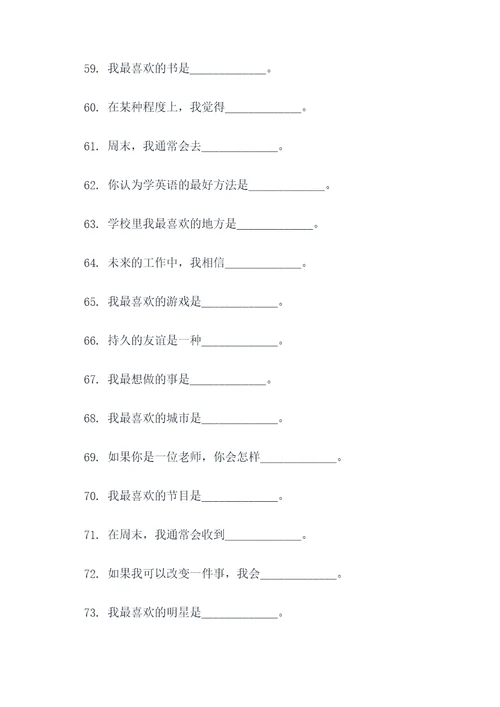 59. 我最喜欢的书是____________。

60. 在某种程度上，我觉得____________。

61. 周末，我通常会去____________。

62. 你认为学英语的最好方法是____________。

63. 学校里我最喜欢的地方是____________。

64. 未来的工作中，我相信____________。

65. 我最喜欢的游戏是____________。

66. 持久的友谊是一种____________。

67. 我最想做的事是____________。

68. 我最喜欢的城市是____________。

69. 如果你是一位老师，你会怎样____________。

70. 我最喜欢的节目是____________。

71. 在周末，我通常会收到____________。

72. 如果我可以改变一件事，我会____________。

73. 我最喜欢的明星是____________。